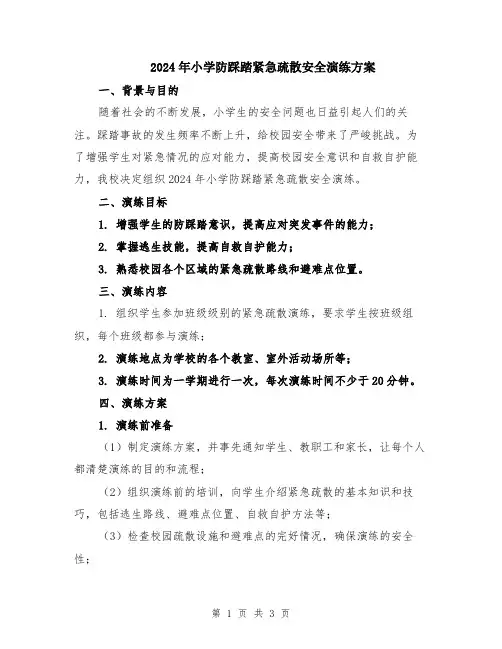 2024年小学防踩踏紧急疏散安全演练方案

一、背景与目的

随着社会的不断发展，小学生的安全问题也日益引起人们的关注。踩踏事故的发生频率不断上升，给校园安全带来了严峻挑战。为了增强学生对紧急情况的应对能力，提高校园安全意识和自救自护能力，我校决定组织2024年小学防踩踏紧急疏散安全演练。

二、演练目标

1. 增强学生的防踩踏意识，提高应对突发事件的能力；

2. 掌握逃生技能，提高自救自护能力；

3. 熟悉校园各个区域的紧急疏散路线和避难点位置。

三、演练内容

1. 组织学生参加班级级别的紧急疏散演练，要求学生按班级组织，每个班级都参与演练；

2. 演练地点为学校的各个教室、室外活动场所等；

3. 演练时间为一学期进行一次，每次演练时间不少于20分钟。

四、演练方案

1. 演练前准备

（1）制定演练方案，并事先通知学生、教职工和家长，让每个人都清楚演练的目的和流程；

（2）组织演练前的培训，向学生介绍紧急疏散的基本知识和技巧，包括逃生路线、避难点位置、自救自护方法等；

（3）检查校园疏散设施和避难点的完好情况，确保演练的安全性；

第 1 页 共 3 页